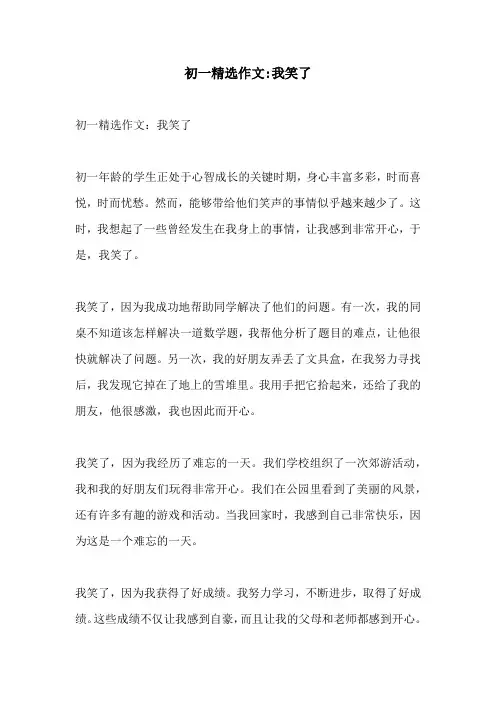 初一精选作文:我笑了

初一精选作文：我笑了

初一年龄的学生正处于心智成长的关键时期，身心丰富多彩，时而喜悦，时而忧愁。然而，能够带给他们笑声的事情似乎越来越少了。这时，我想起了一些曾经发生在我身上的事情，让我感到非常开心，于是，我笑了。

我笑了，因为我成功地帮助同学解决了他们的问题。有一次，我的同桌不知道该怎样解决一道数学题，我帮他分析了题目的难点，让他很快就解决了问题。另一次，我的好朋友弄丢了文具盒，在我努力寻找后，我发现它掉在了地上的雪堆里。我用手把它拾起来，还给了我的朋友，他很感激，我也因此而开心。

我笑了，因为我经历了难忘的一天。我们学校组织了一次郊游活动，我和我的好朋友们玩得非常开心。我们在公园里看到了美丽的风景，还有许多有趣的游戏和活动。当我回家时，我感到自己非常快乐，因为这是一个难忘的一天。

我笑了，因为我获得了好成绩。我努力学习，不断进步，取得了好成绩。这些成绩不仅让我感到自豪，而且让我的父母和老师都感到开心。